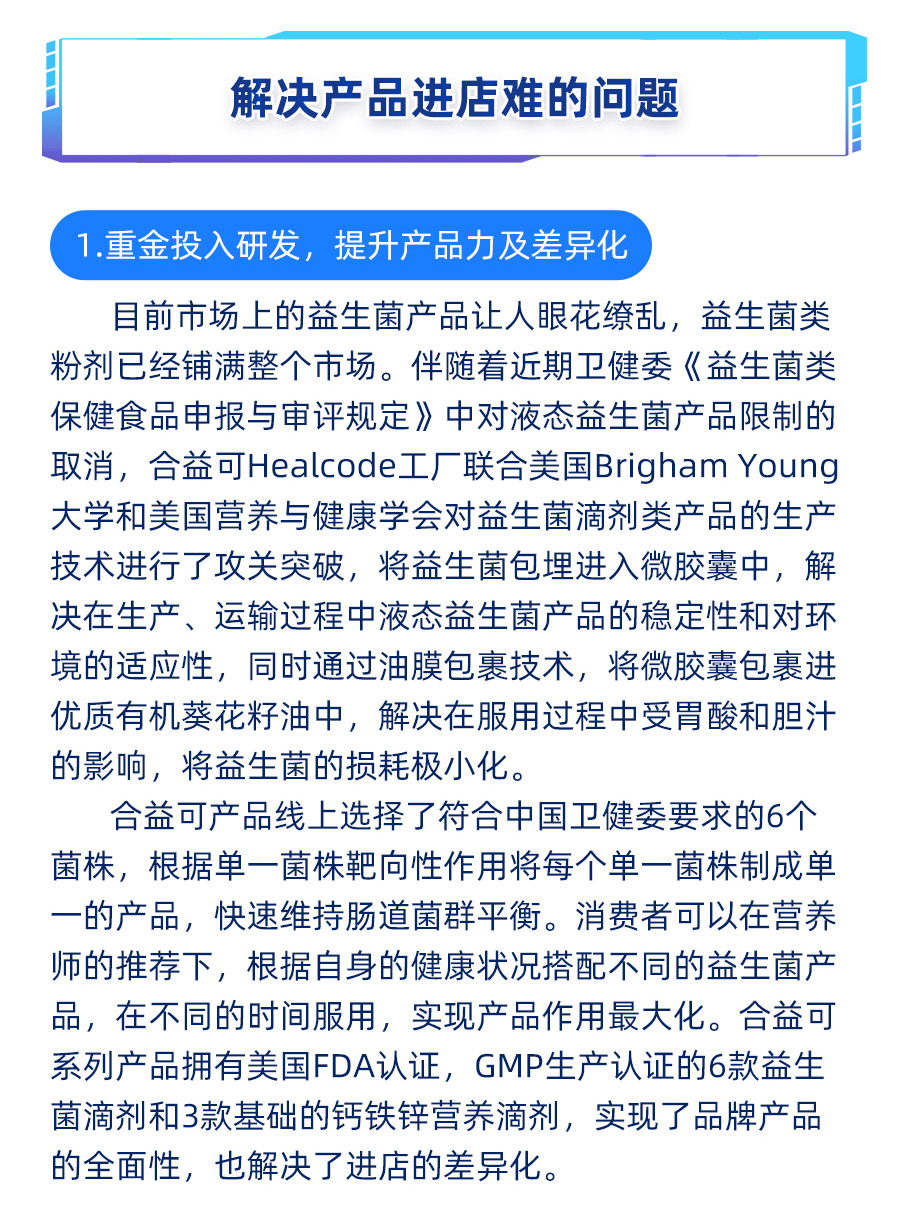 解决产品进店难的问题

1.重金投入研发，提升产品力及差异化

目前市场上的益生菌产品让人眼花缭乱，益生菌类粉剂已经铺满整个市场。伴随着近期卫健委《益生菌类保健食品申报与审评规定》中对液态益生菌产品限制的取消，合益可Healcode工厂联合美国Brigham Young大学和美国营养与健康学会对益生菌滴剂类产品的生产技术进行了攻关突破，将益生菌包埋进入微胶囊中，解决在生产、运输过程中液态益生菌产品的稳定性和对环境的适应性，同时通过油膜包裹技术，将微胶囊包裹进优质有机葵花籽油中，解决在服用过程中受胃酸和胆汁的影响，将益生菌的损耗极小化。

合益可产品线上选择了符合中国卫健委要求的6个菌株，根据单一菌株靶向性作用将每个单一菌株制成单一的产品，快速维持肠道菌群平衡。消费者可以在营养师的推荐下，根据自身的健康状况搭配不同的益生菌产品，在不同的时间服用，实现产品作用最大化。合益可系列产品拥有美国FDA认证，GMP生产认证的6款益生菌滴剂和3款基础的钙铁锌营养滴剂，实现了品牌产品的全面性，也解决了进店的差异化。